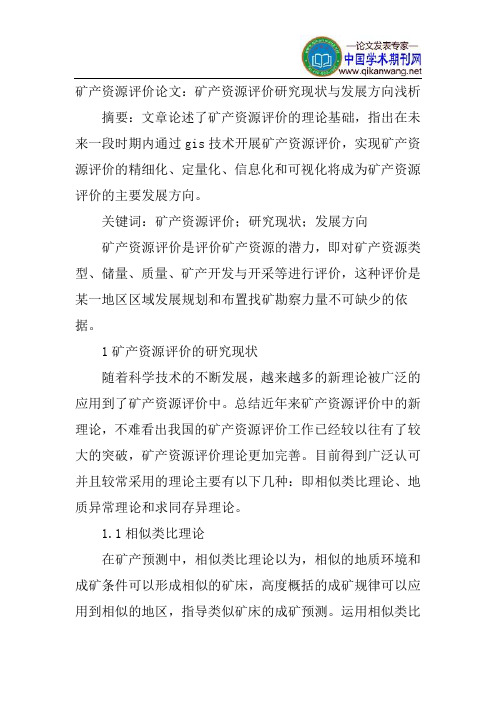 —论文发表专家—
中国学术期刊网
www.qikanwang.net

矿产资源评价论文：矿产资源评价研究现状与发展方向浅析

摘要：文章论述了矿产资源评价的理论基础，指出在未来一段时期内通过 gis 技术开展矿产资源评价，实现矿产资源评价的精细化、定量化、信息化和可视化将成为矿产资源评价的主要发展方向。

关键词：矿产资源评价；研究现状；发展方向

矿产资源评价是评价矿产资源的潜力，即对矿产资源类型、储量、质量、矿产开发与开采等进行评价，这种评价是某一地区区域发展规划和布置找矿勘察力量不可缺少的依据。

1 矿产资源评价的研究现状

随着科学技术的不断发展，越来越多的新理论被广泛的应用到了矿产资源评价中。总结近年来矿产资源评价中的新理论，不难看出我国的矿产资源评价工作已经较以往有了较大的突破，矿产资源评价理论更加完善。目前得到广泛认可并且较常采用的理论主要有以下几种：即相似类比理论、地质异常理论和求同存异理论。

1.1 相似类比理论

在矿产预测中，相似类比理论以为，相似的地质环境和成矿条件可以形成相似的矿床，高度概括的成矿规律可以应用到相似的地区，指导类似矿床的成矿预测。运用相似类比